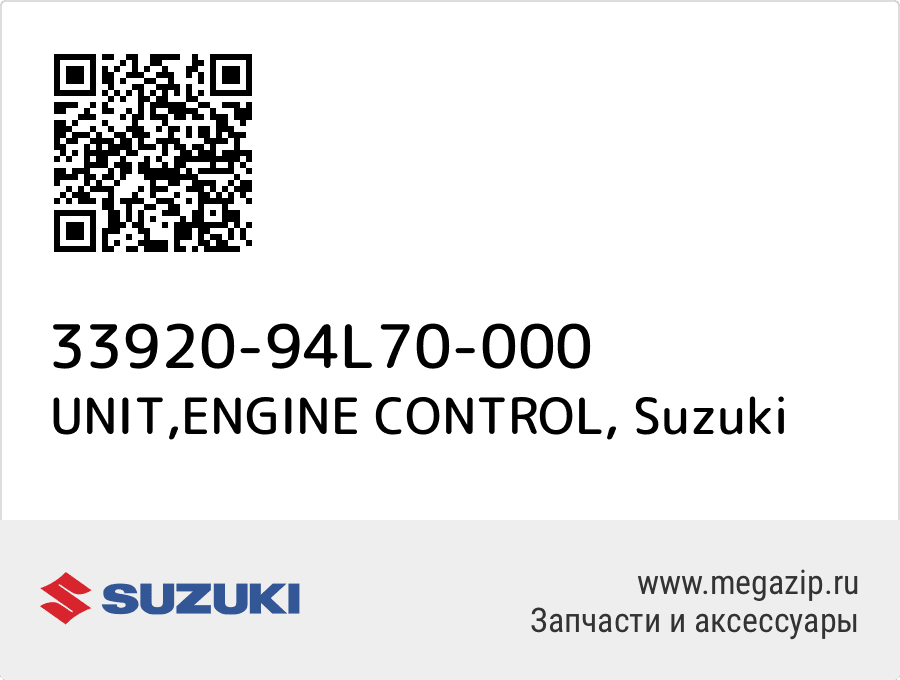 33920-94L70-000
UNIT,ENGINE CONTROL, Suzuki

SUZUKI

www.megazip.ru
Запчасти и аксессуары